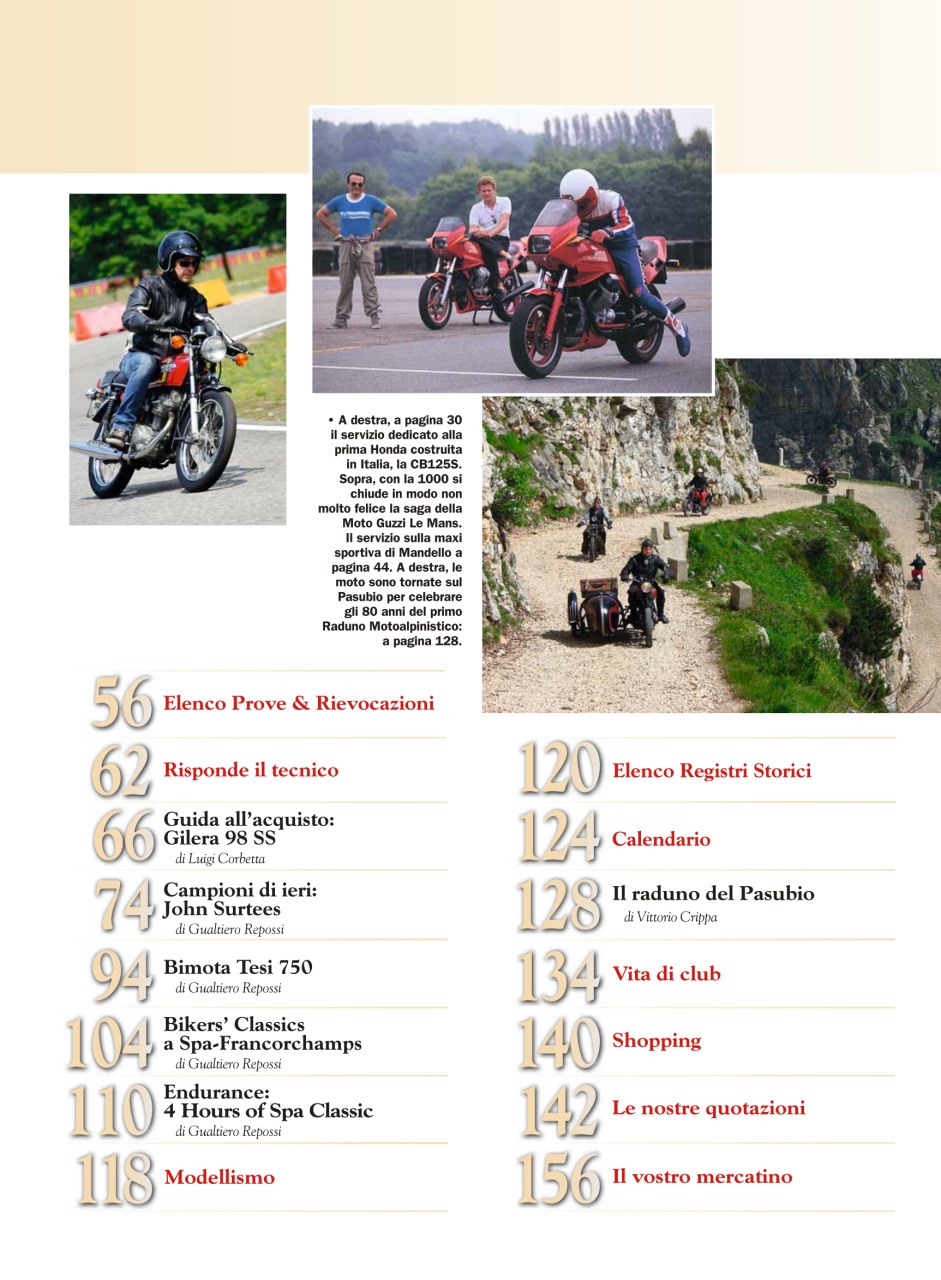 • A destra, a pagina 30 il servizio dedicato alla prima Honda costruita in Italia, la CB125S. Sopra, con la 1000 si chiude in modo non molto felice la saga della Moto Guzzi Le Mans. Il servizio sulla maxi sportiva di Mandello a pagina 44. A destra, le moto sono tornate sul Pasubio per celebrare gli 80 anni del primo Raduno Motoalpinistico: a pagina 128.

56 Elenco Prove & Rievocazioni

62 Risponde il tecnico

66 Guida all'acquisto: Gilera 98 SS
di Luigi Corbetta

74 Campioni di ieri: John Surtees
di Gualtiero Repossi

94 Bimota Tesi 750
di Gualtiero Repossi

104 Bikers' Classics a Spa-Francorchamps
di Gualtiero Repossi

110 Endurance: 4 Hours of Spa Classic
di Gualtiero Repossi

118 Modellismo

120 Elenco Registri Storici

124 Calendario

128 Il raduno del Pasubio
di Vittorio Crippa

134 Vita di club

140 Shopping

142 Le nostre quotazioni

156 Il vostro mercatino